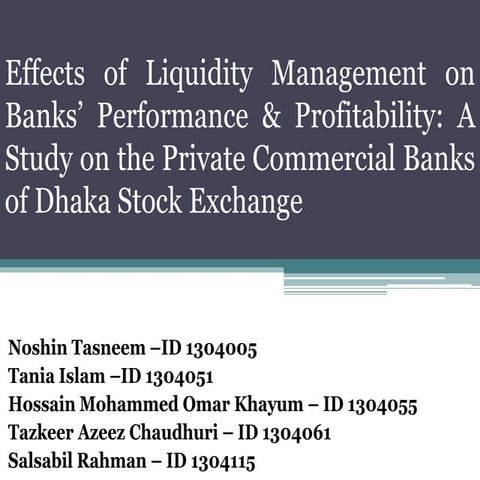 Effects of Liquidity Management on Banks' Performance & Profitability: A Study on the Private Commercial Banks of Dhaka Stock Exchange

Noshin Tasneem –ID 1304005
Tania Islam –ID 1304051
Hossain Mohammed Omar Khayum – ID 1304055
Tazkeer Azeez Chaudhuri – ID 1304061
Salsabil Rahman – ID 1304115